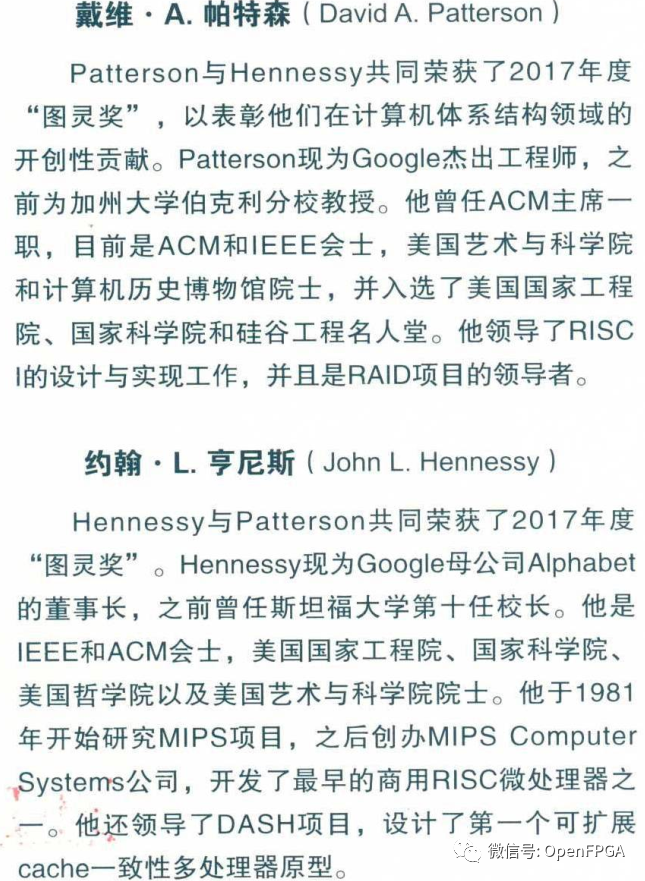 戴维 · A. 帕特森（David A. Patterson）

Patterson与Hennessy共同荣获了2017年度“图灵奖”，以表彰他们在计算机体系结构领域的开创性贡献。Patterson现为Google杰出工程师，之前为加州大学伯克利分校教授。他曾任ACM主席一职，目前是ACM和IEEE会士，美国艺术与科学院和计算机历史博物馆院士，并入选了美国国家工程院、国家科学院和硅谷工程名人堂。他领导了RISC I的设计与实现工作，并且是RAID项目的领导者。

约翰 · L. 亨尼斯（John L. Hennessy）

Hennessy与Patterson共同荣获了2017年度“图灵奖”。Hennessy现为Google母公司Alphabet的董事长，之前曾任斯坦福大学第十任校长。他是IEEE和ACM会士，美国国家工程院、国家科学院、美国哲学院以及美国艺术与科学院院士。他于1981年开始研究MIPS项目，之后创办MIPS Computer Systems公司，开发了最早的商用RISC微处理器之一。他还领导了DASH项目，设计了第一个可扩展cache一致性多处理器原型。

微信号: OpenFPGA